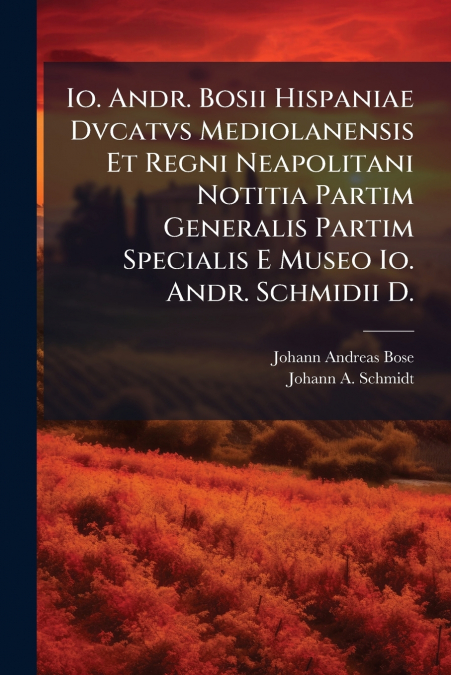 Io. Andr. Bosii Hispaniae Dvcatvs Mediolanensis Et Regni Neapolitani Notitia Partim Generalis Partim Specialis E Museo Io. Andr. Schmidii D.

Johann Andreas Bose
Johann A. Schmidt